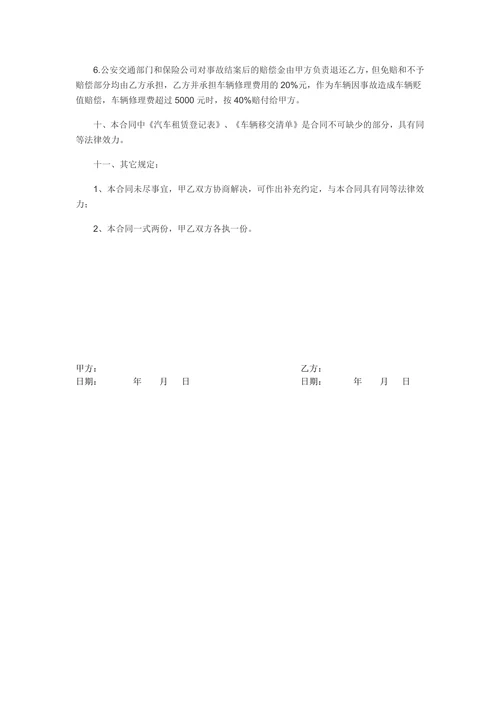 6.公安交通部门和保险公司对事故结案后的赔偿金由甲方负责退还乙方，但免赔和不予赔偿部分均由乙方承担，乙方并承担车辆修理费用的 20%元，作为车辆因事故造成车辆贬值赔偿，车辆修理费超过 5000 元时，按 40%赔付给甲方。

十、本合同中《汽车租赁登记表》、《车辆移交清单》是合同不可缺少的部分，具有同等法律效力。

十一、其它规定：

1、本合同未尽事宜，甲乙双方协商解决，可作出补充约定，与本合同具有同等法律效力；

2、本合同一式两份，甲乙双方各执一份。

甲方：
日期： 年 月 日

乙方：
日期： 年 月 日